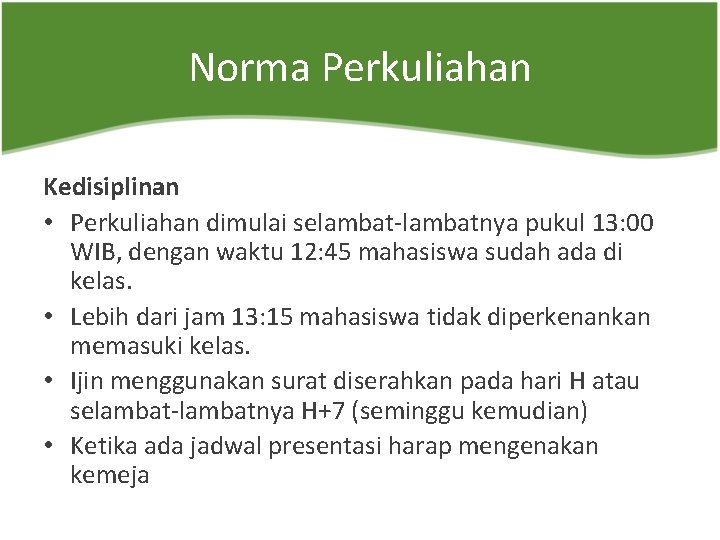 Norma Perkuliahan

Kedisiplinan

• Perkuliahan dimulai selambat-lambatnya pukul 13:00 WIB, dengan waktu 12:45 mahasiswa sudah ada di kelas.
• Lebih dari jam 13:15 mahasiswa tidak diperkenankan memasuki kelas.
• Ijin menggunakan surat diserahkan pada hari H atau selambat-lambatnya H+7 (seminggu kemudian)
• Ketika ada jadwal presentasi harap mengenakan kemeja